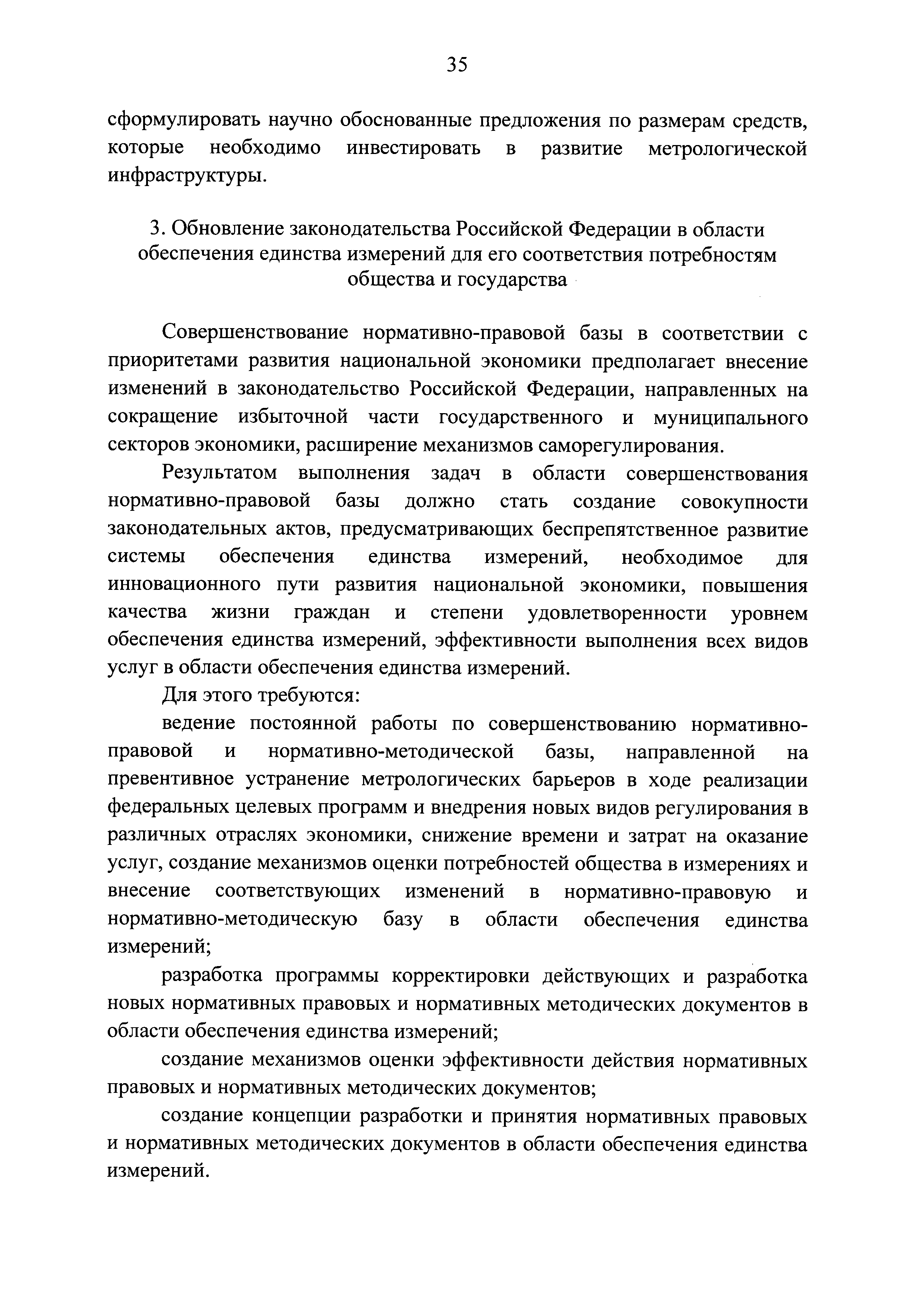 35

сформулировать научно обоснованные предложения по размерам средств, которые необходимо инвестировать в развитие метрологической инфраструктуры.

3. Обновление законодательства Российской Федерации в области обеспечения единства измерений для его соответствия потребностям общества и государства

Совершенствование нормативно-правовой базы в соответствии с приоритетами развития национальной экономики предполагает внесение изменений в законодательство Российской Федерации, направленных на сокращение избыточной части государственного и муниципального секторов экономики, расширение механизмов саморегулирования.

Результатом выполнения задач в области совершенствования нормативно-правовой базы должно стать создание совокупности законодательных актов, предусматривающих беспрепятственное развитие системы обеспечения единства измерений, необходимое для инновационного пути развития национальной экономики, повышения качества жизни граждан и степени удовлетворенности уровнем обеспечения единства измерений, эффективности выполнения всех видов услуг в области обеспечения единства измерений.

Для этого требуются:

ведение постоянной работы по совершенствованию нормативно-правовой и нормативно-методической базы, направленной на превентивное устранение метрологических барьеров в ходе реализации федеральных целевых программ и внедрения новых видов регулирования в различных отраслях экономики, снижение времени и затрат на оказание услуг, создание механизмов оценки потребностей общества в измерениях и внесение соответствующих изменений в нормативно-правовую и нормативно-методическую базу в области обеспечения единства измерений;

разработка программы корректировки действующих и разработка новых нормативных правовых и нормативных методических документов в области обеспечения единства измерений;

создание механизмов оценки эффективности действия нормативных правовых и нормативных методических документов;

создание концепции разработки и принятия нормативных правовых и нормативных методических документов в области обеспечения единства измерений.